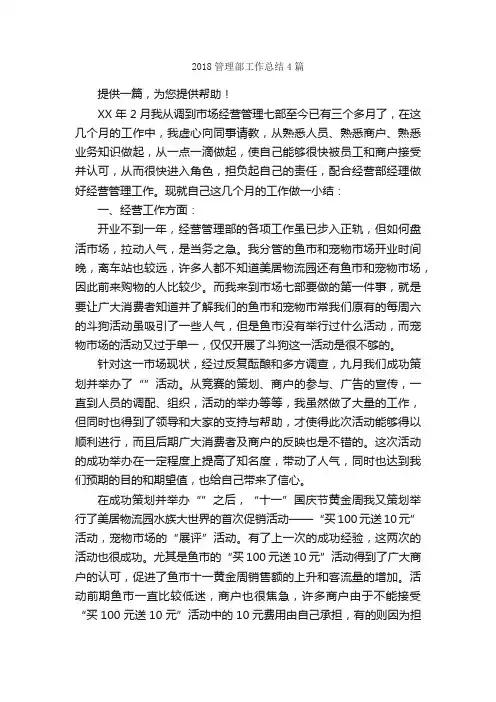 2018 管理部工作总结 4 篇

提供一篇，为您提供帮助！

XX 年 2 月我从调到市场经营管理七部至今已有三个多月了，在这几个月的工作中，我虚心向同事请教，从熟悉人员、熟悉商户、熟悉业务知识做起，从一点一滴做起，使自己能够很快被员工和商户接受并认可，从而很快进入角色，担负起自己的责任，配合经营部经理做好经营管理工作。现就自己这几个月的工作做一小结：

一、经营工作方面：

开业不到一年，经营管理部的各项工作虽已步入正轨，但如何盘活市场，拉动人气，是当务之急。我分管的鱼市和宠物市场开业时间晚，离车站也较远，许多人都不知道美居物流园还有鱼市和宠物市场，因此前来购物的人比较少。而我来到市场七部要做的第一件事，就是要让广大消费者知道并了解我们的鱼市和宠物市常我们原有的每周六的斗狗活动虽吸引了一些人气，但是鱼市没有举行过什么活动，而宠物市场的活动又过于单一，仅仅开展了斗狗这一活动是很不够的。

针对这一市场现状，经过反复酝酿和多方调查，九月我们成功策划并举办了“”活动。从竞赛的策划、商户的参与、广告的宣传，一直到人员的调配、组织，活动的举办等等，我虽然做了大量的工作，但同时也得到了领导和大家的支持与帮助，才使得此次活动能够得以顺利进行，而且后期广大消费者及商户的反映也是不错的。这次活动的成功举办在一定程度上提高了知名度，带动了人气，同时也达到我们预期的目的和期望值，也给自己带来了信心。

在成功策划并举办“”之后，“十一”国庆节黄金周我又策划举行了美居物流园水族大世界的首次促销活动——“买 100 元送 10 元”活动，宠物市场的“展评”活动。有了上一次的成功经验，这两次的活动也很成功。尤其是鱼市的“买 100 元送 10 元”活动得到了广大商户的认可，促进了鱼市十一黄金周销售额的上升和客流量的增加。活动前期鱼市一直比较低迷，商户也很焦急，许多商户由于不能接受“买 100 元送 10 元”活动中的 10 元费用由自己承担，有的则因为担